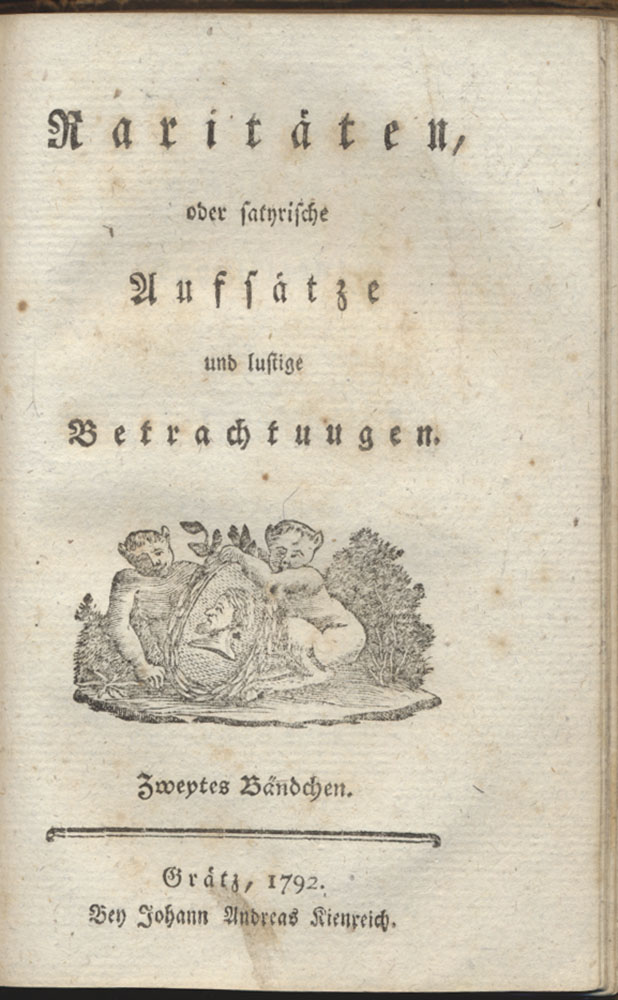 Raritäten,

oder satyrische

Aufsätze

und lustige

Betrachtungen.

Zweytes Bändchen.

Grätz, 1792.
Bey Johann Andreas Kienreich.